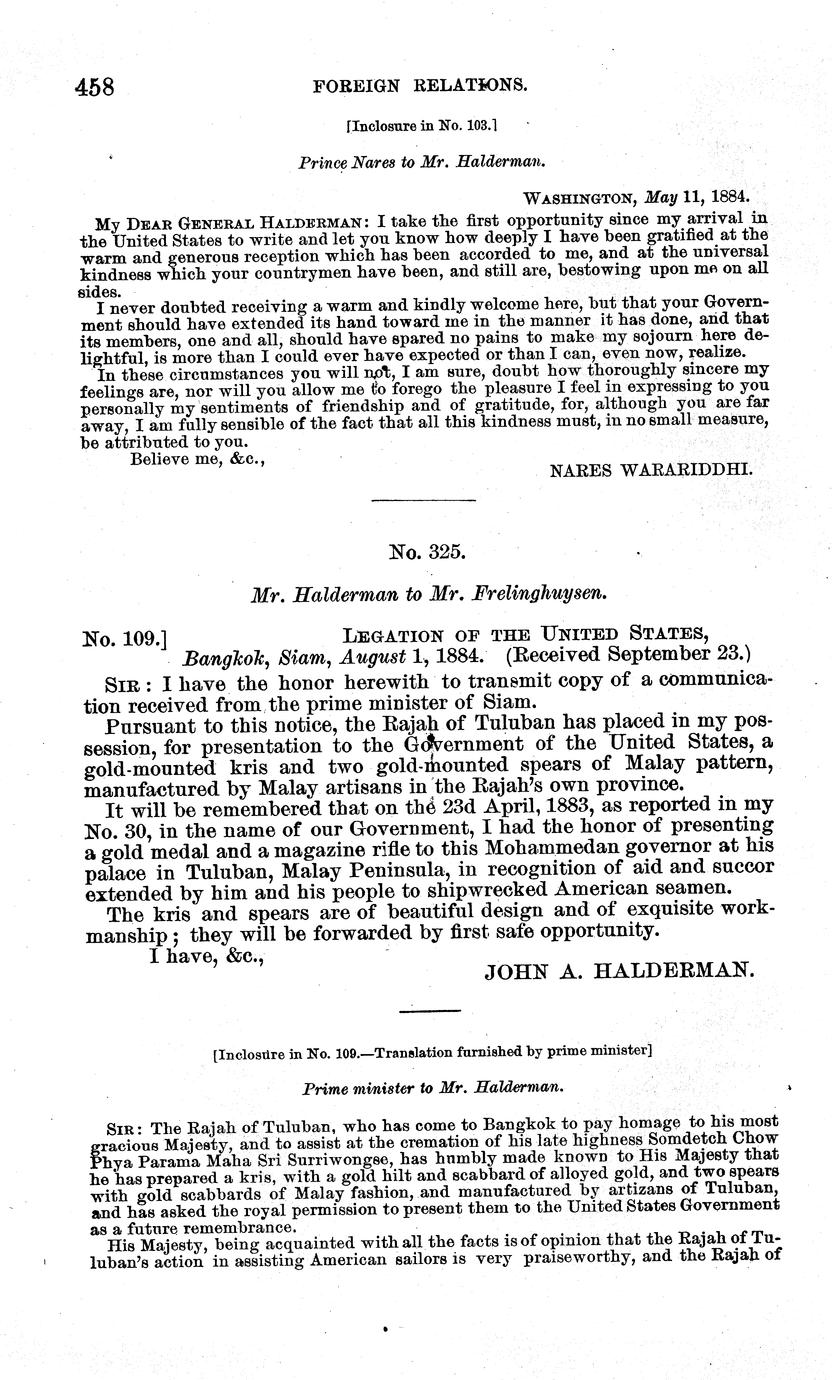 458 FOREIGN RELATIONS.

[Inclosure in No. 103.]

Prince Nares to Mr. Halderman.

WASHINGTON, May 11, 1884.

MY DEAR GENERAL HALDERMAN: I take the first opportunity since my arrival in the United States to write and let you know how deeply I have been gratified at the warm and generous reception which has been accorded to me, and at the universal kindness which your countrymen have been, and still are, bestowing upon me on all sides.

I never doubted receiving a warm and kindly welcome here, but that your Government should have extended its hand toward me in the manner it has done, and that its members, one and all, should have spared no pains to make my sojourn here delightful, is more than I could ever have expected or than I can, even now, realize.

In these circumstances you will not, I am sure, doubt how thoroughly sincere my feelings are, nor will you allow me to forego the pleasure I feel in expressing to you personally my sentiments of friendship and of gratitude, for, although you are far away, I am fully sensible of the fact that all this kindness must, in no small measure, be attributed to you.

Believe me, &c.,

NARES WARARIDDHI.

No. 325.

Mr. Halderman to Mr. Frelinghuysen.

No. 109.] LEGATION OF THE UNITED STATES, Bangkok, Siam, August 1, 1884. (Received September 23.)

SIR: I have the honor herewith to transmit copy of a communication received from the prime minister of Siam.

Pursuant to this notice, the Rajah of Tuluban has placed in my possession, for presentation to the Government of the United States, a gold-mounted kris and two gold-mounted spears of Malay pattern, manufactured by Malay artisans in the Rajah's own province.

It will be remembered that on the 23d April, 1883, as reported in my No. 30, in the name of our Government, I had the honor of presenting a gold medal and a magazine rifle to this Mohammedan governor at his palace in Tuluban, Malay Peninsula, in recognition of aid and succor extended by him and his people to shipwrecked American seamen.

The kris and spears are of beautiful design and of exquisite workmanship; they will be forwarded by first safe opportunity.

I have, &c.,

JOHN A. HALDERMAN.

[Inclosure in No. 109.—Translation furnished by prime minister]

Prime minister to Mr. Halderman.

SIR: The Rajah of Tuluban, who has come to Bangkok to pay homage to his most gracious Majesty, and to assist at the cremation of his late highness Somdetch Chow Phya Parama Maha Sri Surriwongse, has humbly made known to His Majesty that he has prepared a kris, with a gold hilt and scabbard of alloyed gold, and two spears with gold scabbards of Malay fashion, and manufactured by artizans of Tuluban, and has asked the royal permission to present them to the United States Government as a future remembrance.

His Majesty, being acquainted with all the facts is of opinion that the Rajah of Tuluban's action in assisting American sailors is very praiseworthy, and the Rajah of